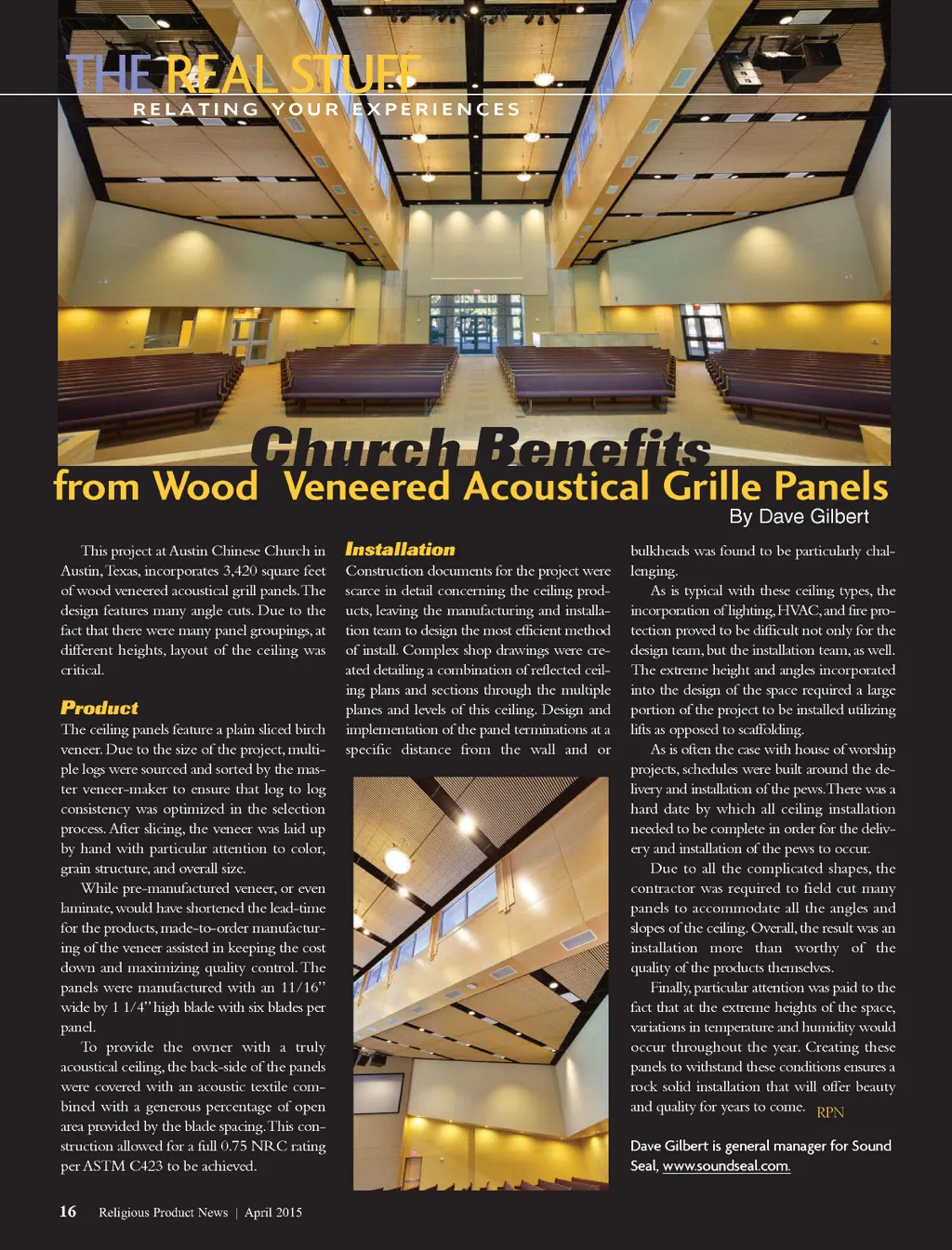 THE REAL STUFF
RELATING YOUR EXPERIENCES

Church Benefits
from Wood Veneered Acoustical Grille Panels
By Dave Gilbert

This project at Austin Chinese Church in Austin, Texas, incorporates 3,420 square feet of wood veneered acoustical grill panels. The design features many angle cuts. Due to the fact that there were many panel groupings, at different heights, layout of the ceiling was critical.

Product
The ceiling panels feature a plain sliced birch veneer. Due to the size of the project, multiple logs were sourced and sorted by the master veneer-maker to ensure that log to log consistency was optimized in the selection process. After slicing, the veneer was laid up by hand with particular attention to color, grain structure, and overall size.

While pre-manufactured veneer, or even laminate, would have shortened the lead-time for the products, made-to-order manufacturing of the veneer assisted in keeping the cost down and maximizing quality control. The panels were manufactured with an 11/16" wide by 1 1/4" high blade with six blades per panel.

To provide the owner with a truly acoustical ceiling, the back-side of the panels were covered with an acoustic textile combined with a generous percentage of open area provided by the blade spacing. This construction allowed for a full 0.75 NRC rating per ASTM C423 to be achieved.

Installation
Construction documents for the project were scarce in detail concerning the ceiling products, leaving the manufacturing and installation team to design the most efficient method of install. Complex shop drawings were created detailing a combination of reflected ceiling plans and sections through the multiple planes and levels of this ceiling. Design and implementation of the panel terminations at a specific distance from the wall and or bulkheads was found to be particularly challenging.

As is typical with these ceiling types, the incorporation of lighting, HVAC, and fire protection proved to be difficult not only for the design team, but the installation team, as well. The extreme height and angles incorporated into the design of the space required a large portion of the project to be installed utilizing lifts as opposed to scaffolding.

As is often the case with house of worship projects, schedules were built around the delivery and installation of the pews. There was a hard date by which all ceiling installation needed to be complete in order for the delivery and installation of the pews to occur.

Due to all the complicated shapes, the contractor was required to field cut many panels to accommodate all the angles and slopes of the ceiling. Overall, the result was an installation more than worthy of the quality of the products themselves.

Finally, particular attention was paid to the fact that at the extreme heights of the space, variations in temperature and humidity would occur throughout the year. Creating these panels to withstand these conditions ensures a rock solid installation that will offer beauty and quality for years to come. RPN

Dave Gilbert is general manager for Sound Seal, www.soundseal.com.

16 Religious Product News | April 2015